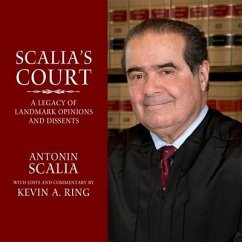 SCALIA'S COURT

A LEGACY OF LANDMARK OPINIONS AND DISSENTS

ANTONIN SCALIA

WITH EDITS AND COMMENTARY BY

KEVIN A. RING